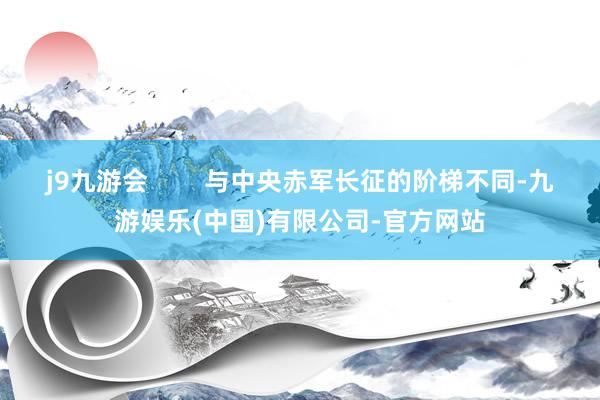 j9九游会　　与中央赤军长征的阶梯不同-九游娱乐(中国)有限公司-官方网站